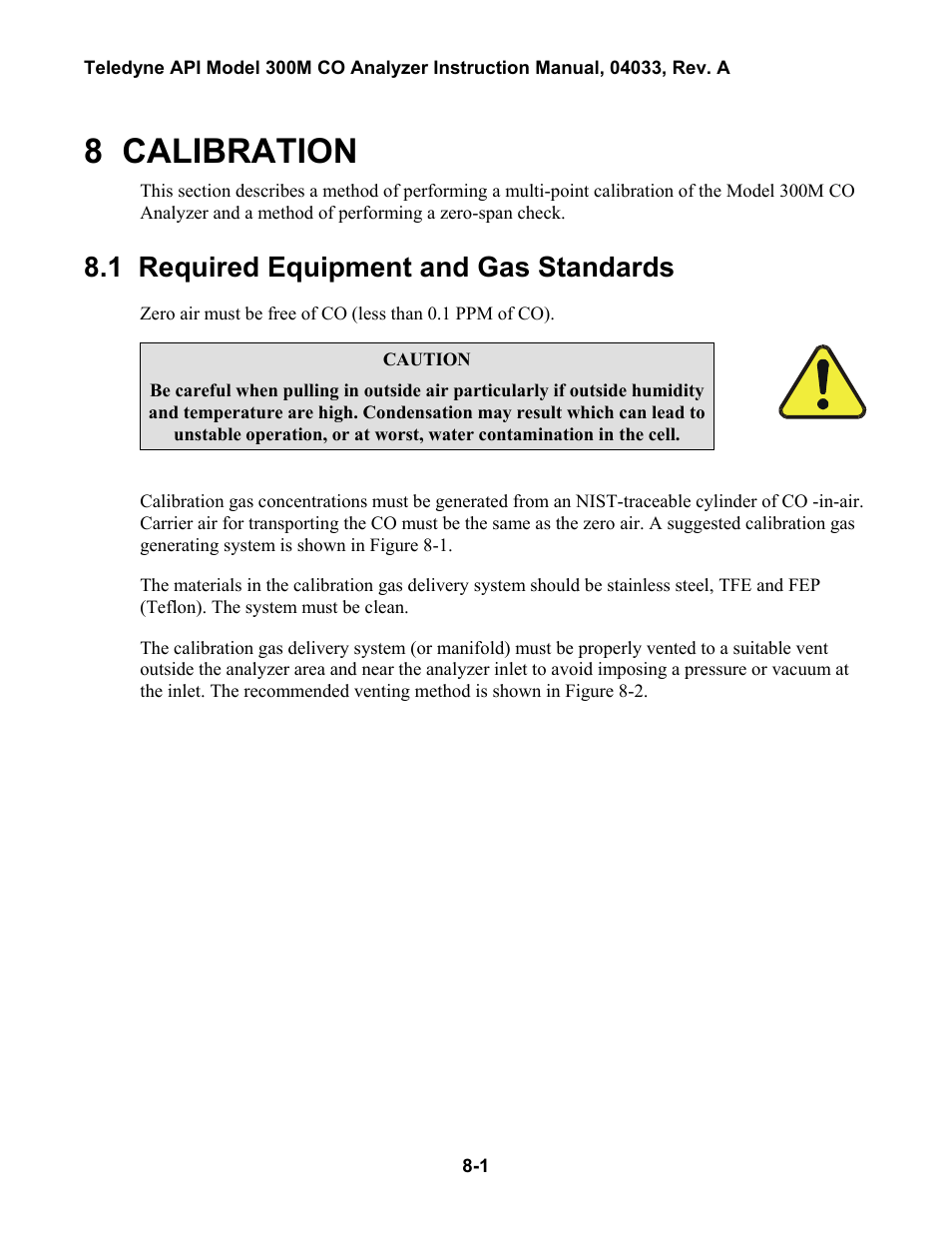 Teledyne API Model 300M CO Analyzer Instruction Manual, 04033, Rev. A

8 CALIBRATION

This section describes a method of performing a multi-point calibration of the Model 300M CO Analyzer and a method of performing a zero-span check.

8.1 Required Equipment and Gas Standards

Zero air must be free of CO (less than 0.1 PPM of CO).

CAUTION

Be careful when pulling in outside air particularly if outside humidity and temperature are high. Condensation may result which can lead to unstable operation, or at worst, water contamination in the cell.

Calibration gas concentrations must be generated from an NIST-traceable cylinder of CO -in-air. Carrier air for transporting the CO must be the same as the zero air. A suggested calibration gas generating system is shown in Figure 8-1.

The materials in the calibration gas delivery system should be stainless steel, TFE and FEP (Teflon). The system must be clean.

The calibration gas delivery system (or manifold) must be properly vented to a suitable vent outside the analyzer area and near the analyzer inlet to avoid imposing a pressure or vacuum at the inlet. The recommended venting method is shown in Figure 8-2.

8-1